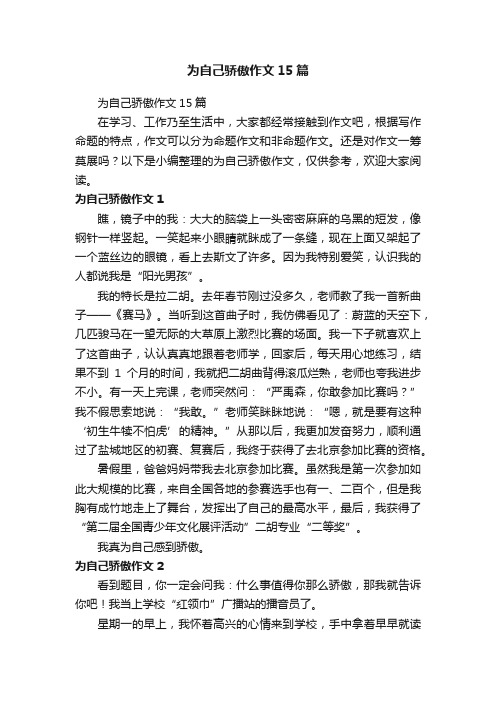 为自己骄傲作文 15 篇

为自己骄傲作文 15 篇

在学习、工作乃至生活中，大家都经常接触到作文吧，根据写作命题的特点，作文可以分为命题作文和非命题作文。还是对作文一筹莫展吗？以下是小编整理的为自己骄傲作文，仅供参考，欢迎大家阅读。

为自己骄傲作文 1

瞧，镜子中的我：大大的脑袋上一头密密麻麻的乌黑的短发，像钢针一样竖起。一笑起来小眼睛就眯成了一条缝，现在上面又架起了一个蓝丝边的眼镜，看上去斯文了许多。因为我特别爱笑，认识我的人都说我是“阳光男孩”。

我的特长是拉二胡。去年春节刚过没多久，老师教了我一首新曲子——《赛马》。当听到这首曲子时，我仿佛看见了：蔚蓝的天空下，几匹骏马在一望无际的大草原上激烈比赛的场面。我一下子就喜欢上了这首曲子，认认真真地跟着老师学，回家后，每天用心地练习，结果不到 1 个月的时间，我就把二胡曲背得滚瓜烂熟，老师也夸我进步不小。有一天上完课，老师突然问：“严禹森，你敢参加比赛吗？”我不假思索地说：“我敢。”老师笑眯眯地说：“嗯，就是要有这种‘初生牛犊不怕虎’的精神。”从那以后，我更加发奋努力，顺利通过了盐城地区的初赛、复赛后，我终于获得了去北京参加比赛的资格。

暑假里，爸爸妈妈带我去北京参加比赛。虽然我是第一次参加如此大规模的比赛，来自全国各地的参赛选手也有一、二百个，但是我胸有成竹地走上了舞台，发挥出了自己的最高水平，最后，我获得了“第二届全国青少年文化展评活动”二胡专业“二等奖”。

我真为自己感到骄傲。

为自己骄傲作文 2

看到题目，你一定会问我：什么事值得你那么骄傲，那我就告诉你吧！我当上学校“红领巾”广播站的播音员了。

星期一的早上，我怀着高兴的心情来到学校，手中拿着早早就读